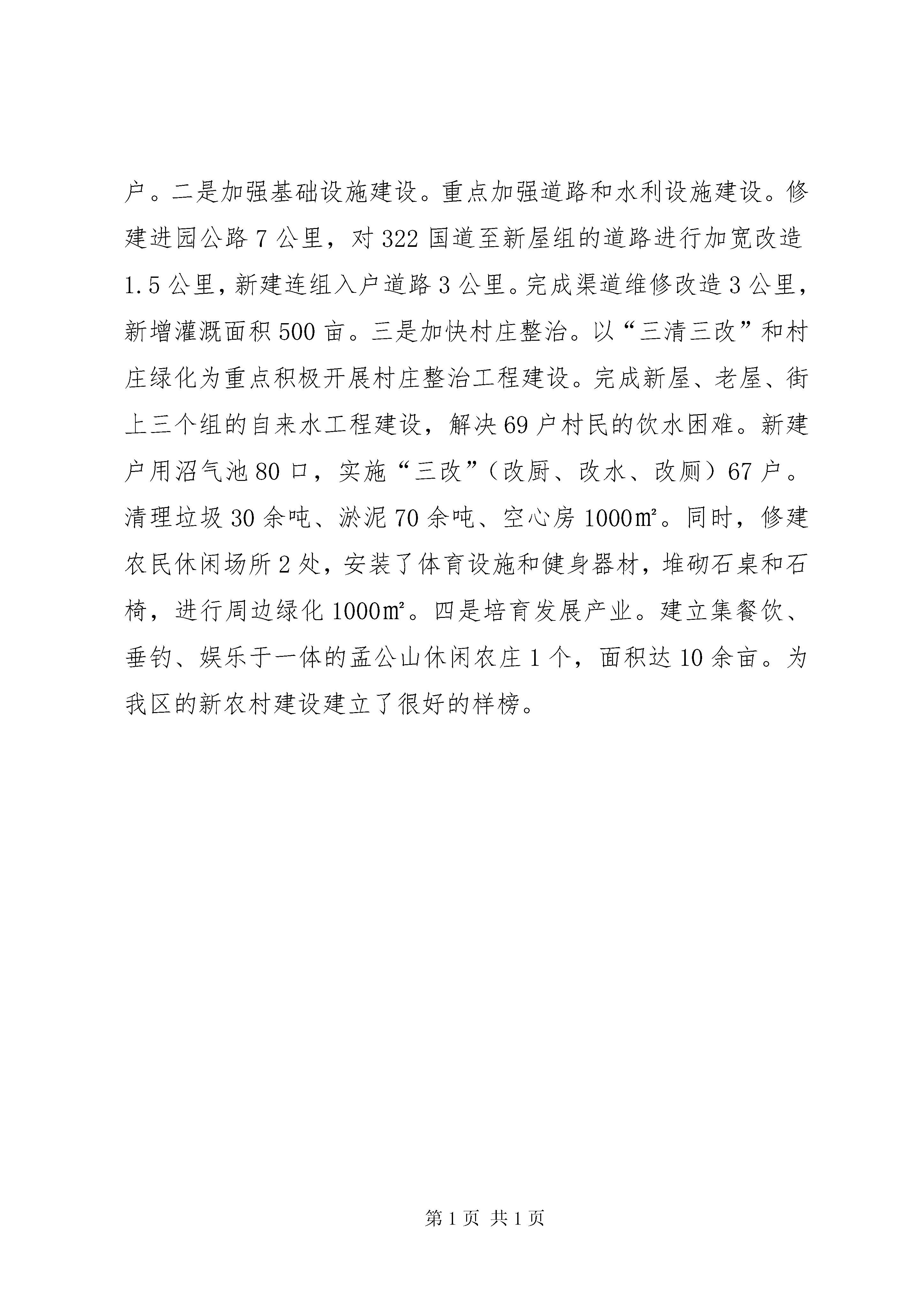 户。二是加强基础设施建设。重点加强道路和水利设施建设。修建进园公路7公里，对322国道至新屋组的道路进行加宽改造1.5公里，新建连组入户道路3公里。完成渠道维修改造3公里，新增灌溉面积500亩。三是加快村庄整治。以“三清三改”和村庄绿化为重点积极开展村庄整治工程建设。完成新屋、老屋、街上三个组的自来水工程建设，解决69户村民的饮水困难。新建户用沼气池80口，实施“三改”（改厨、改水、改厕）67户。清理垃圾30余吨、淤泥70余吨、空心房1000㎡。同时，修建农民休闲场所2处，安装了体育设施和健身器材，堆砌石桌和石椅，进行周边绿化1000㎡。四是培育发展产业。建立集餐饮、垂钓、娱乐于一体的孟公山休闲农庄1个，面积达10余亩。为我区的新农村建设建立了很好的样榜。

第1页 共1页